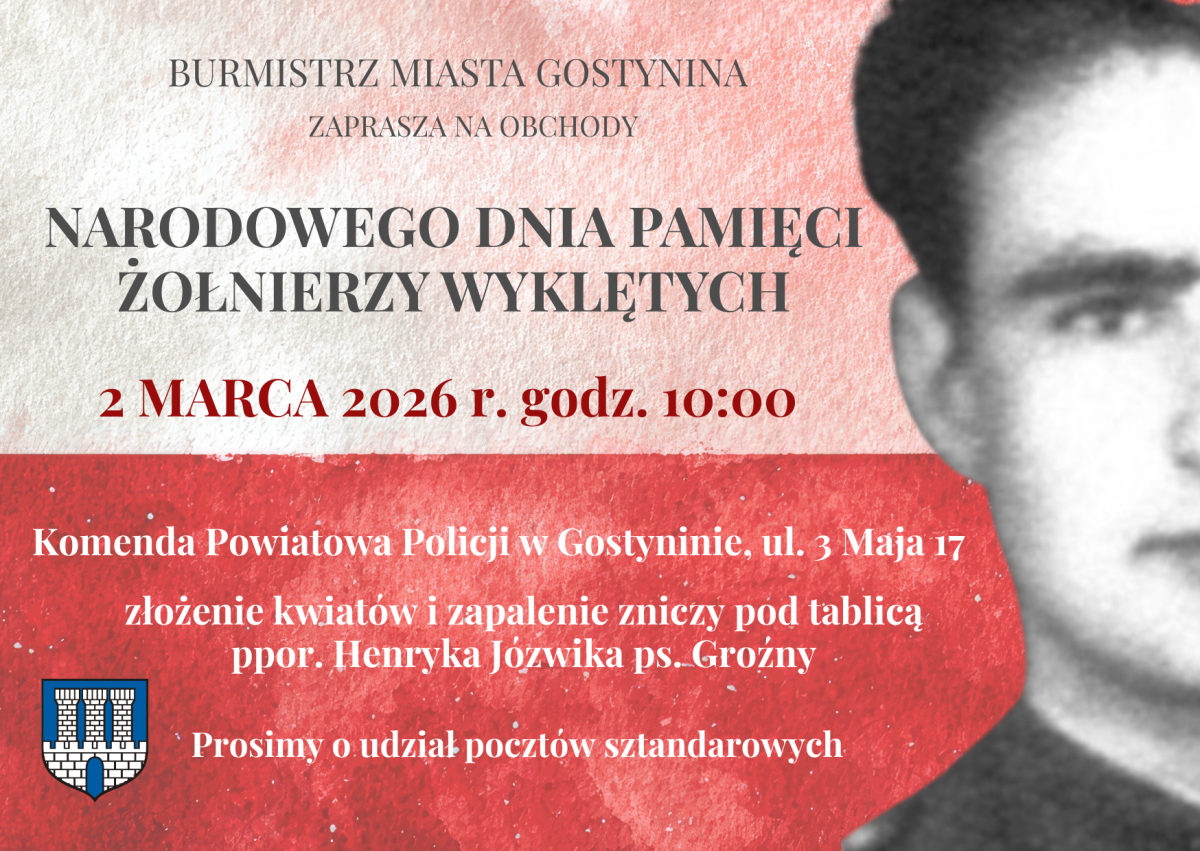 BURMISTRZ MIASTA GOSTYNINA

ZAPRASZA NA OBCHODY

NARODOWEGO DNIA PAMIĘCI ŻOŁNIERZY WYKLĘTYCH

2 MARCA 2026 r. godz. 10:00

Komenda Powiatowa Policji w Gostyninie, ul. 3 Maja 17

złożenie kwiatów i zapalenie zniczy pod tablicą ppor. Henryka Józwika ps. Groźny

Prosimy o udział pocztów sztandarowych